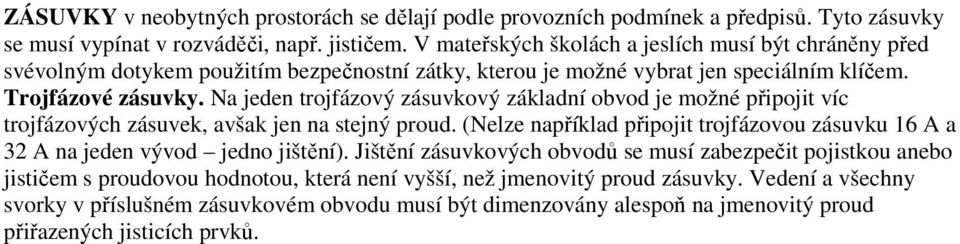 ZÁSUVKY v neobytných prostorách se dělají podle provozních podmínek a předpisů. Tyto zásuvky se musí vypínat v rozváděči, např. jističem. V mateřských školách a jeslích musí být chráněny před svévolným dotykem použitím bezpečnostní zátky, kterou je možné vybrat jen speciálním klíčem. Trojfázové zásuvky. Na jeden trojfázový zásuvkový základní obvod je možné připojit víc trojfázových zásuvek, avšak jen na stejný proud. (Nelze například připojit trojfázovou zásuvku 16 A a 32 A na jeden vývod – jedno jištění). Jištění zásuvkových obvodů se musí zabezpečit pojistkou anebo jističem s proudovou hodnotou, která není vyšší, než jmenovitý proud zásuvky. Vedení a všechny svorky v příslušném zásuvkovém obvodu musí být dimenzovány alespoň na jmenovitý proud přiřazených jisticích prvků.